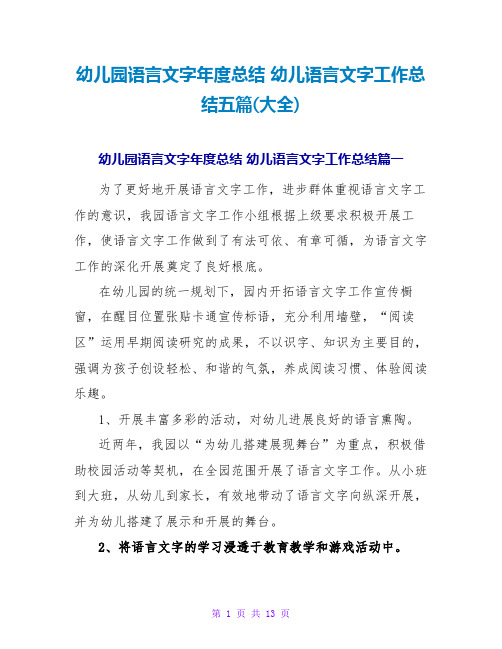 幼儿园语言文字年度总结 幼儿语言文字工作总结五篇(大全)

幼儿园语言文字年度总结 幼儿语言文字工作总结篇一

为了更好地开展语言文字工作，进步群体重视语言文字工作的意识，我园语言文字工作小组根据上级要求积极开展工作，使语言文字工作做到了有法可依、有章可循，为语言文字工作的深化开展奠定了良好根底。

在幼儿园的统一规划下，园内开拓语言文字工作宣传橱窗，在醒目位置张贴卡通宣传标语，充分利用墙壁，“阅读区”运用早期阅读研究的成果，不以识字、知识为主要目的，强调为孩子创设轻松、和谐的气氛，养成阅读习惯、体验阅读乐趣。

1、开展丰富多彩的活动，对幼儿进展良好的语言熏陶。

近两年，我园以“为幼儿搭建展现舞台”为重点，积极借助校园活动等契机，在全园范围开展了语言文字工作。从小班到大班，从幼儿到家长，有效地带动了语言文字向纵深开展，并为幼儿搭建了展示和开展的舞台。

2、将语言文字的学习浸透于教育教学和游戏活动中。

第 1 页 共 13 页